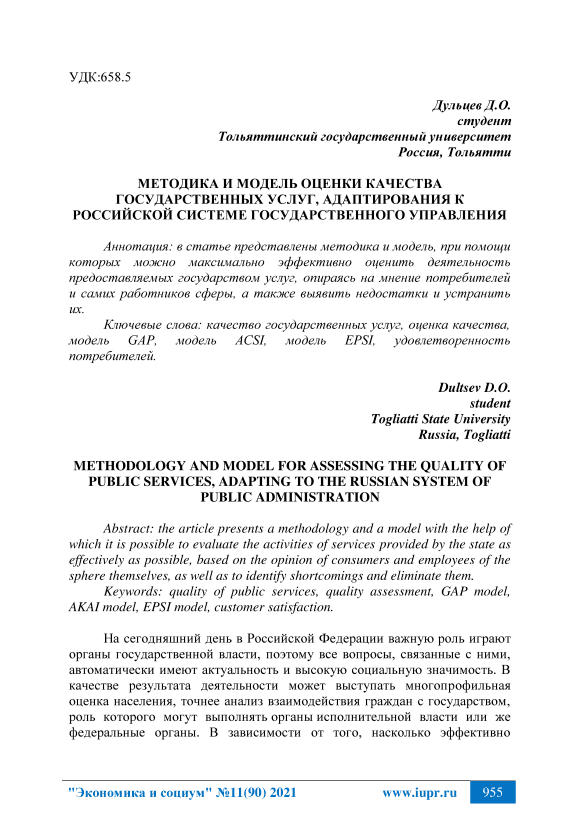 УДК:658.5

Дульцев Д.О.
студент
Тольяттинский государственный университет
Россия, Тольятти

МЕТОДИКА И МОДЕЛЬ ОЦЕНКИ КАЧЕСТВА ГОСУДАРСТВЕННЫХ УСЛУГ, АДАПТИРОВАНИЯ К РОССИЙСКОЙ СИСТЕМЕ ГОСУДАРСТВЕННОГО УПРАВЛЕНИЯ

Аннотация: в статье представлены методика и модель, при помощи которых можно максимально эффективно оценить деятельность предоставляемых государством услуг, опираясь на мнение потребителей и самих работников сферы, а также выявить недостатки и устранить их.

Ключевые слова: качество государственных услуг, оценка качества, модель GAP, модель ACSI, модель EPSI, удовлетворенность потребителей.

Dultsev D.O.
student
Togliatti State University
Russia, Togliatti

METHODOLOGY AND MODEL FOR ASSESSING THE QUALITY OF PUBLIC SERVICES, ADAPTING TO THE RUSSIAN SYSTEM OF PUBLIC ADMINISTRATION

Abstract: the article presents a methodology and a model with the help of which it is possible to evaluate the activities of services provided by the state as effectively as possible, based on the opinion of consumers and employees of the sphere themselves, as well as to identify shortcomings and eliminate them.

Keywords: quality of public services, quality assessment, GAP model, AKAI model, EPSI model, customer satisfaction.

На сегодняшний день в Российской Федерации важную роль играют органы государственной власти, поэтому все вопросы, связанные с ними, автоматически имеют актуальность и высокую социальную значимость. В качестве результата деятельности может выступать многопрофильная оценка населения, точнее анализ взаимодействия граждан с государством, роль которого могут выполнять органы исполнительной власти или же федеральные органы. В зависимости от того, насколько эффективно

"Экономика и социум" №11(90) 2021 www.iupr.ru 955